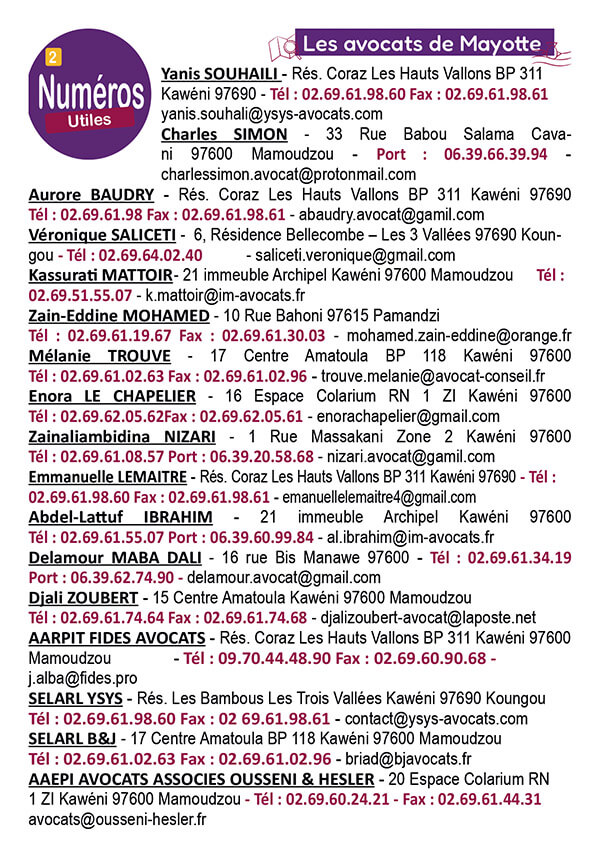 2
Numéros
Utiles

Les avocats de Mayotte

Yanis SOUHAILI - Rés. Coraz Les Hauts Vallons BP 311 Kawéni 97690 - Tél : 02.69.61.98.60 Fax : 02.69.61.98.61 yanis.souhali@ysys-avocats.com
Charles SIMON - 33 Rue Babou Salama Cavani 97600 Mamoudzou - Port : 06.39.66.39.94 - charlessimon.avocat@protonmail.com
Aurore BAUDRY - Rés. Coraz Les Hauts Vallons BP 311 Kawéni 97690 Tél : 02.69.61.98 Fax : 02.69.61.98.61 - abaudry.avocat@gamil.com
Véronique SALICETI - 6, Résidence Bellecombe – Les 3 Vallées 97690 Koungou - Tél : 02.69.64.02.40 - saliceti.veronique@gmail.com
Kassurati MATTOIR- 21 immeuble Archipel Kawéni 97600 Mamoudzou Tél : 02.69.51.55.07 - k.mattoir@im-avocats.fr
Zain-Eddine MOHAMED - 10 Rue Bahoni 97615 Pamandzi Tél : 02.69.61.19.67 Fax : 02.69.61.30.03 - mohamed.zain-eddine@orange.fr
Mélanie TROUVE - 17 Centre Amatoula BP 118 Kawéni 97600 Tél : 02.69.61.02.63 Fax : 02.69.61.02.96 - trouve.melanie@avocat-conseil.fr
Enora LE CHAPELIER - 16 Espace Colarium RN 1 ZI Kawéni 97600 Tél : 02.69.62.05.62Fax : 02.69.62.05.61 - enorachapelier@gmail.com
Zainaliambidina NIZARI - 1 Rue Massakani Zone 2 Kawéni 97600 Tél : 02.69.61.08.57 Port : 06.39.20.58.68 - nizari.avocat@gamil.com
Emmanuelle LEMAITRE - Rés. Coraz Les Hauts Vallons BP 311 Kawéni 97690 - Tél : 02.69.61.98.60 Fax : 02.69.61.98.61 - emanuellelemaitre4@gmail.com
Abdel-Lattuf IBRAHIM - 21 immeuble Archipel Kawéni 97600 Tél : 02.69.61.55.07 Port : 06.39.60.99.84 - al.ibrahim@im-avocats.fr
Delamour MABA DALI - 16 rue Bis Manawe 97600 - Tél : 02.69.61.34.19 Port : 06.39.62.74.90 - delamour.avocat@gmail.com
Djali ZOUBERT - 15 Centre Amatoula Kawéni 97600 Mamoudzou Tél : 02.69.61.74.64 Fax : 02.69.61.74.68 - djalizoubert-avocat@laposte.net
AARPIT FIDES AVOCATS - Rés. Coraz Les Hauts Vallons BP 311 Kawéni 97600 Mamoudzou - Tél : 09.70.44.48.90 Fax : 02.69.60.90.68 - j.alba@fides.pro
SELARL YSYS - Rés. Les Bambous Les Trois Vallées Kawéni 97690 Koungou Tél : 02.69.61.98.60 Fax : 02 69.61.98.61 - contact@ysys-avocats.com
SELARL B&J - 17 Centre Amatoula BP 118 Kawéni 97600 Mamoudzou Tél : 02.69.61.02.63 Fax : 02.69.61.02.96 - briad@bjavocats.fr
AAEPI AVOCATS ASSOCIES OUSSENI & HESLER - 20 Espace Colarium RN 1 ZI Kawéni 97600 Mamoudzou - Tél : 02.69.60.24.21 - Fax : 02.69.61.44.31 avocats@ousseni-hesler.fr